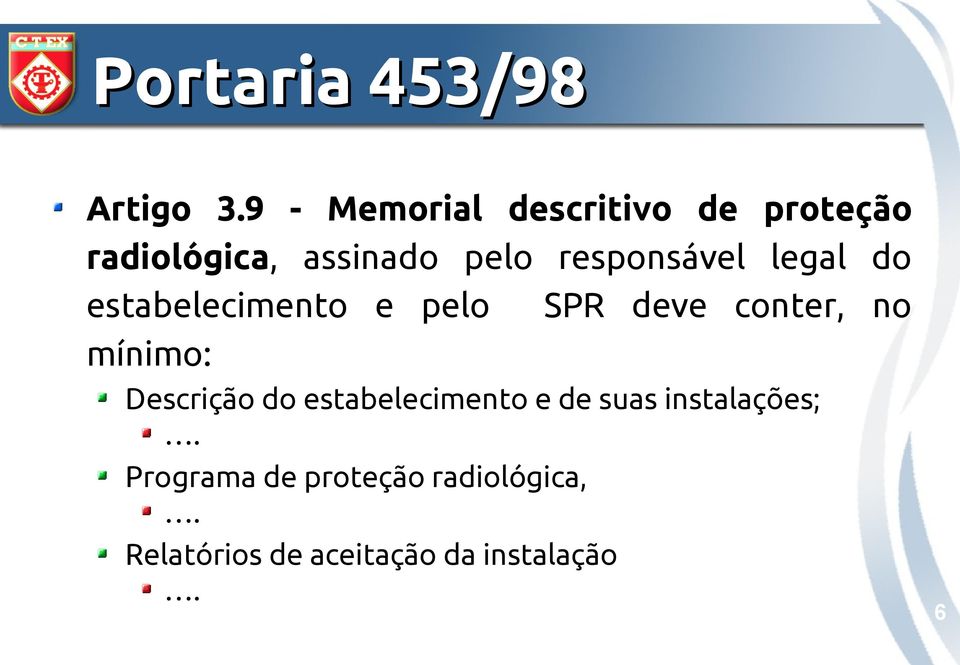 C T EX

Portaria 453/98

Artigo 3.9 - Memorial descritivo de proteção radiológica, assinado pelo responsável legal do estabelecimento e pelo SPR deve conter, no mínimo:

Descrição do estabelecimento e de suas instalações;

….

Programa de proteção radiológica,

….

Relatórios de aceitação da instalação

….

6